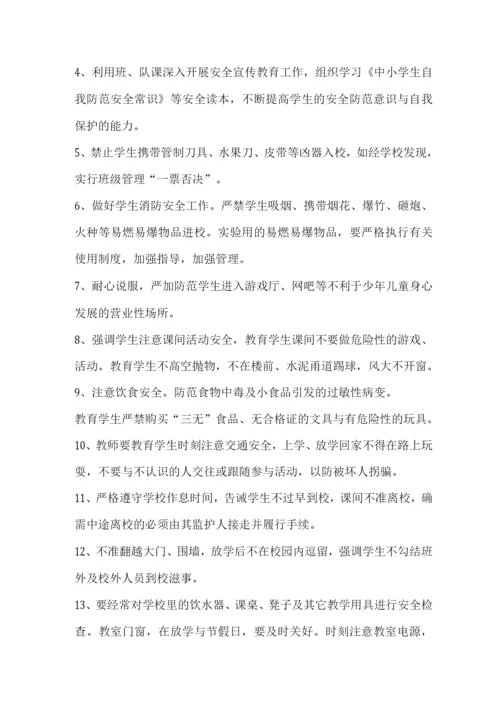 4、利用班、队课深入开展安全宣传教育工作，组织学习《中小学生自我防范安全常识》等安全读本，不断提高学生的安全防范意识与自我保护的能力。

5、禁止学生携带管制刀具、水果刀、皮带等凶器入校，如经学校发现，实行班级管理“一票否决”。

6、做好学生消防安全工作。严禁学生吸烟、携带烟花、爆竹、砸炮、火种等易燃易爆物品进校。实验用的易燃易爆物品，要严格执行有关使用制度，加强指导，加强管理。

7、耐心说服，严加防范学生进入游戏厅、网吧等不利于少年儿童身心发展的营业性场所。

8、强调学生注意课间活动安全，教育学生课间不要做危险性的游戏、活动。教育学生不高空抛物，不在楼前、水泥甬道踢球，风大不开窗。

9、注意饮食安全。防范食物中毒及小食品引发的过敏性病变。

教育学生严禁购买“三无”食品、无合格证的文具与有危险性的玩具。

10、教师要教育学生时刻注意交通安全，上学、放学回家不得在路上玩耍，不要与不认识的人交往或跟随参与活动，以防被坏人拐骗。

11、严格遵守学校作息时间，告诫学生不过早到校，课间不准离校，确需中途离校的必须由其监护人接走并履行手续。

12、不准翻越大门、围墙，放学后不在校园内逗留，强调学生不勾结班外及校外人员到校滋事。

13、要经常对学校里的饮水器、课桌、凳子及其它教学用具进行安全检查。教室门窗，在放学与节假日，要及时关好。时刻注意教室电源，